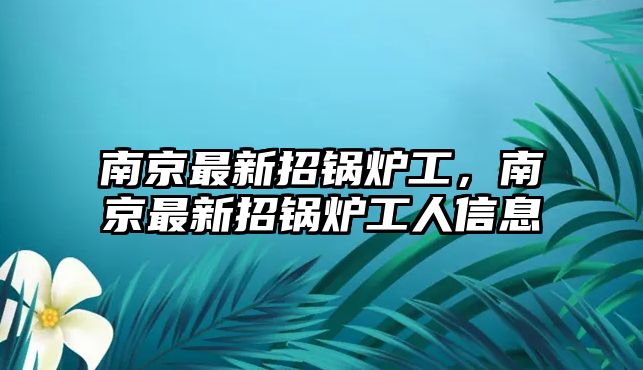 南京最新招锅炉工，南京最新招锅炉工人信息